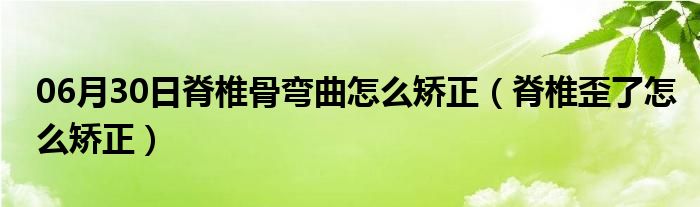 06月30日脊椎骨弯曲怎么矫正（脊椎歪了怎么矫正）